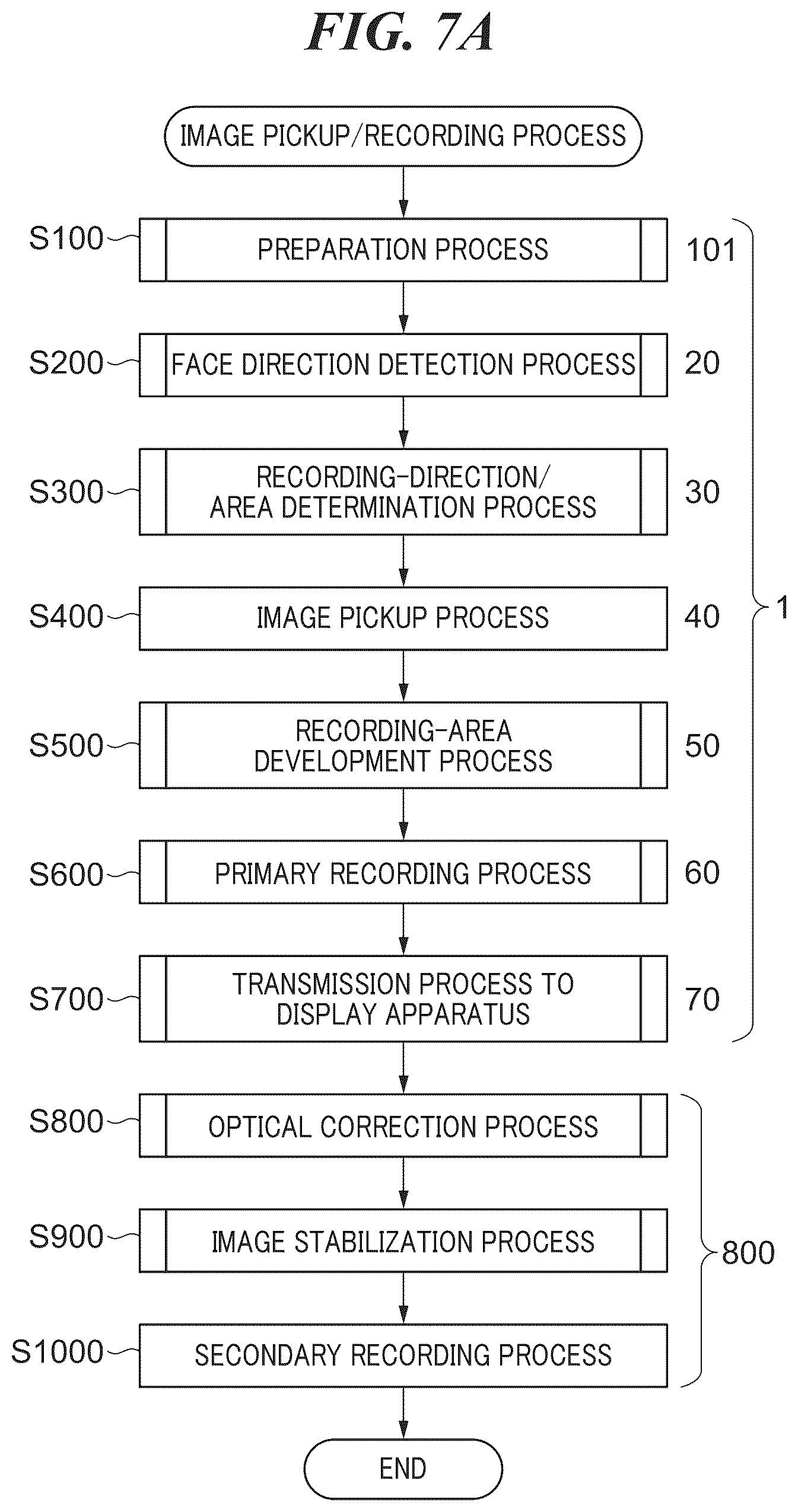 FIG. 7A

IMAGE PICKUP/RECORDING PROCESS

S100 PREPARATION PROCESS 101

S200 FACE DIRECTION DETECTION PROCESS 20

S300 RECORDING-DIRECTION/ AREA DETERMINATION PROCESS 30

S400 IMAGE PICKUP PROCESS 40

S500 RECORDING-AREA DEVELOPMENT PROCESS 50

S600 PRIMARY RECORDING PROCESS 60

S700 TRANSMISSION PROCESS TO DISPLAY APPARATUS 70

1

S800 OPTICAL CORRECTION PROCESS

S900 IMAGE STABILIZATION PROCESS

S1000 SECONDARY RECORDING PROCESS

800

END